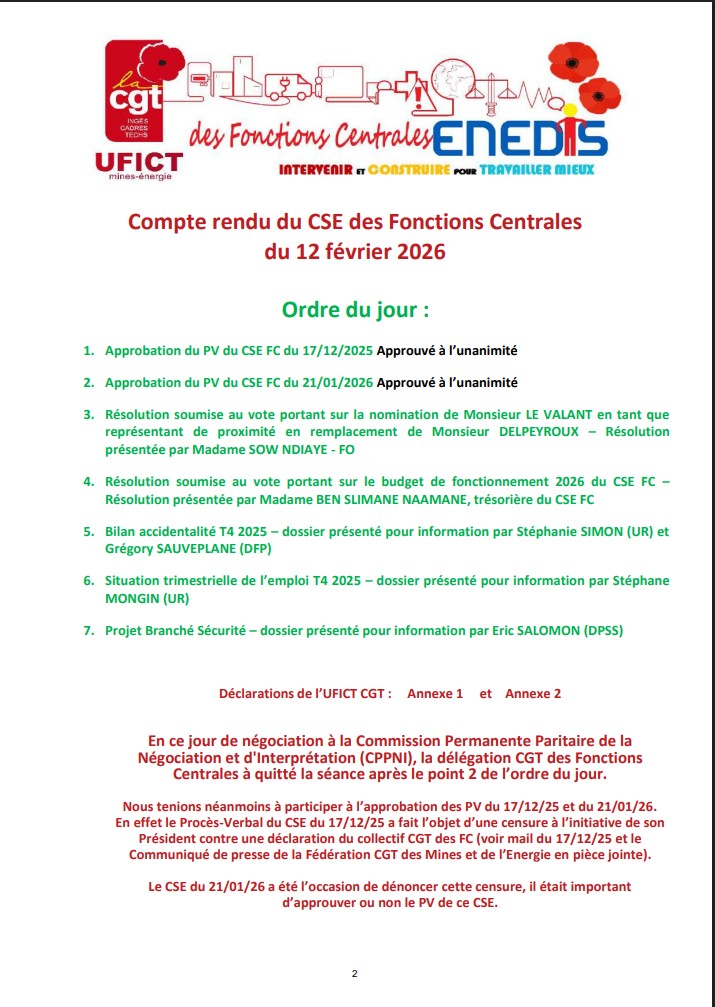 la cgt INGÉS CADRES TECHS
UFICT mines-énergie

des Fonctions Centrales ENEDIS

INTERVENIR ET CONSTRUIRE POUR TRAVAILLER MIEUX

Compte rendu du CSE des Fonctions Centrales du 12 février 2026

Ordre du jour :

1. Approbation du PV du CSE FC du 17/12/2025 Approuvé à l'unanimité

2. Approbation du PV du CSE FC du 21/01/2026 Approuvé à l'unanimité

3. Résolution soumise au vote portant sur la nomination de Monsieur LE VALANT en tant que représentant de proximité en remplacement de Monsieur DELPEYROUX – Résolution présentée par Madame SOW NDIAYE - FO

4. Résolution soumise au vote portant sur le budget de fonctionnement 2026 du CSE FC – Résolution présentée par Madame BEN SLIMANE NAAMANE, trésorière du CSE FC

5. Bilan accidentalité T4 2025 – dossier présenté pour information par Stéphanie SIMON (UR) et Grégory SAUVEPLANE (DFP)

6. Situation trimestrielle de l'emploi T4 2025 – dossier présenté pour information par Stéphane MONGIN (UR)

7. Projet Branché Sécurité – dossier présenté pour information par Eric SALOMON (DPSS)

Déclarations de l'UFICT CGT : Annexe 1 et Annexe 2

En ce jour de négociation à la Commission Permanente Paritaire de la Négociation et d'Interprétation (CPPNI), la délégation CGT des Fonctions Centrales à quitté la séance après le point 2 de l'ordre du jour.

Nous tenions néanmoins à participer à l'approbation des PV du 17/12/25 et du 21/01/26. En effet le Procès-Verbal du CSE du 17/12/25 a fait l'objet d'une censure à l'initiative de son Président contre une déclaration du collectif CGT des FC (voir mail du 17/12/25 et le Communiqué de presse de la Fédération CGT des Mines et de l'Energie en pièce jointe).

Le CSE du 21/01/26 a été l'occasion de dénoncer cette censure, il était important d'approuver ou non le PV de ce CSE.

2